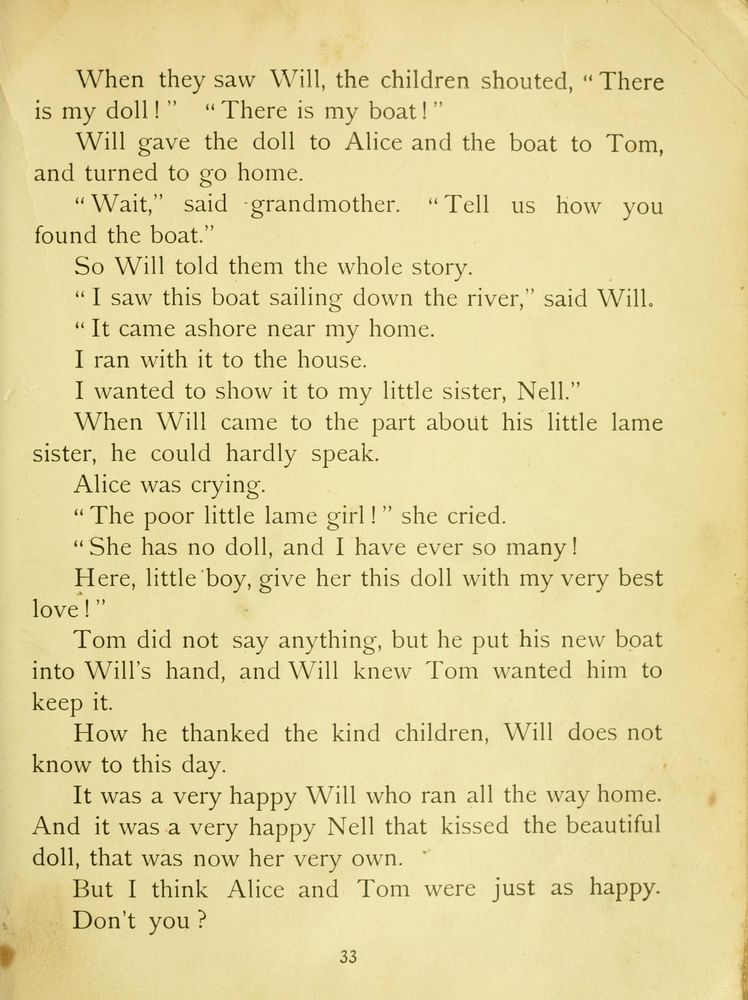 When they saw Will, the children shouted, "There is my doll!" "There is my boat!"

Will gave the doll to Alice and the boat to Tom, and turned to go home.

"Wait," said grandmother. "Tell us how you found the boat."

So Will told them the whole story.

"I saw this boat sailing down the river," said Will.

"It came ashore near my home.

I ran with it to the house.

I wanted to show it to my little sister, Nell."

When Will came to the part about his little lame sister, he could hardly speak.

Alice was crying.

"The poor little lame girl!" she cried.

"She has no doll, and I have ever so many!

Here, little boy, give her this doll with my very best love!"

Tom did not say anything, but he put his new boat into Will's hand, and Will knew Tom wanted him to keep it.

How he thanked the kind children, Will does not know to this day.

It was a very happy Will who ran all the way home. And it was a very happy Nell that kissed the beautiful doll, that was now her very own.

But I think Alice and Tom were just as happy. Don't you?

33